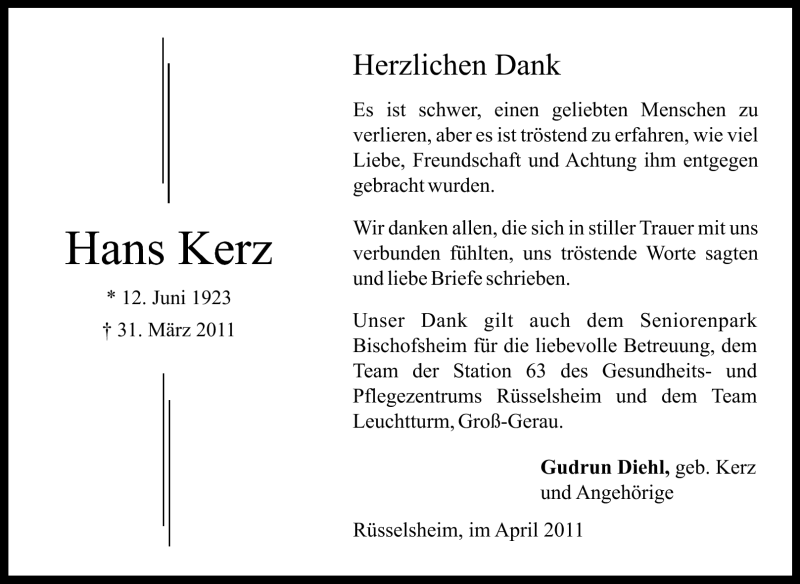 Hans Kerz

* 12. Juni 1923

† 31. März 2011

Herzlichen Dank

Es ist schwer, einen geliebten Menschen zu verlieren, aber es ist tröstend zu erfahren, wie viel Liebe, Freundschaft und Achtung ihm entgegen gebracht wurden.

Wir danken allen, die sich in stiller Trauer mit uns verbunden fühlten, uns tröstende Worte sagten und liebe Briefe schrieben.

Unser Dank gilt auch dem Seniorenpark Bischofsheim für die liebevolle Betreuung, dem Team der Station 63 des Gesundheits- und Pflegezentrums Rüsselsheim und dem Team Leuchtturm, Groß-Gerau.

Gudrun Diehl, geb. Kerz
und Angehörige

Rüsselsheim, im April 2011